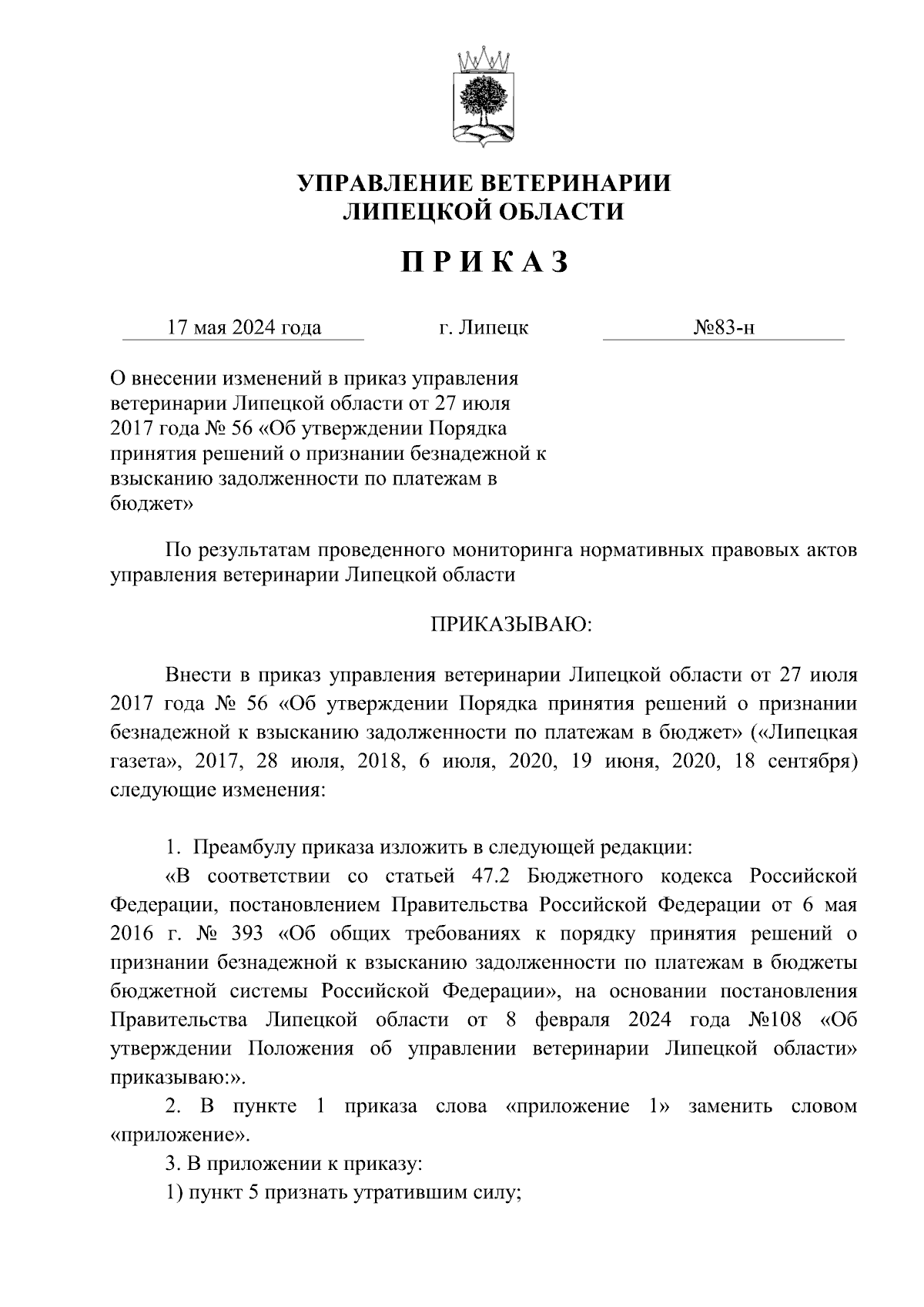 УПРАВЛЕНИЕ ВЕТЕРИНАРИИ
ЛИПЕЦКОЙ ОБЛАСТИ

П Р И К А З

17 мая 2024 года г. Липецк №83-н

О внесении изменений в приказ управления ветеринарии Липецкой области от 27 июля 2017 года № 56 «Об утверждении Порядка принятия решений о признании безнадежной к взысканию задолженности по платежам в бюджет»

По результатам проведенного мониторинга нормативных правовых актов управления ветеринарии Липецкой области

ПРИКАЗЫВАЮ:

Внести в приказ управления ветеринарии Липецкой области от 27 июля 2017 года № 56 «Об утверждении Порядка принятия решений о признании безнадежной к взысканию задолженности по платежам в бюджет» («Липецкая газета», 2017, 28 июля, 2018, 6 июля, 2020, 19 июня, 2020, 18 сентября) следующие изменения:

1. Преамбулу приказа изложить в следующей редакции:
«В соответствии со статьей 47.2 Бюджетного кодекса Российской Федерации, постановлением Правительства Российской Федерации от 6 мая 2016 г. № 393 «Об общих требованиях к порядку принятия решений о признании безнадежной к взысканию задолженности по платежам в бюджеты бюджетной системы Российской Федерации», на основании постановления Правительства Липецкой области от 8 февраля 2024 года №108 «Об утверждении Положения об управлении ветеринарии Липецкой области» приказываю:».
2. В пункте 1 приказа слова «приложение 1» заменить словом «приложение».
3. В приложении к приказу:
1) пункт 5 признать утратившим силу;